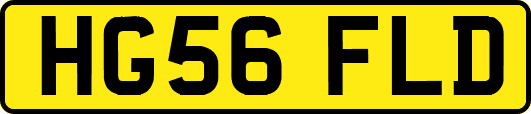 HG56 FLD